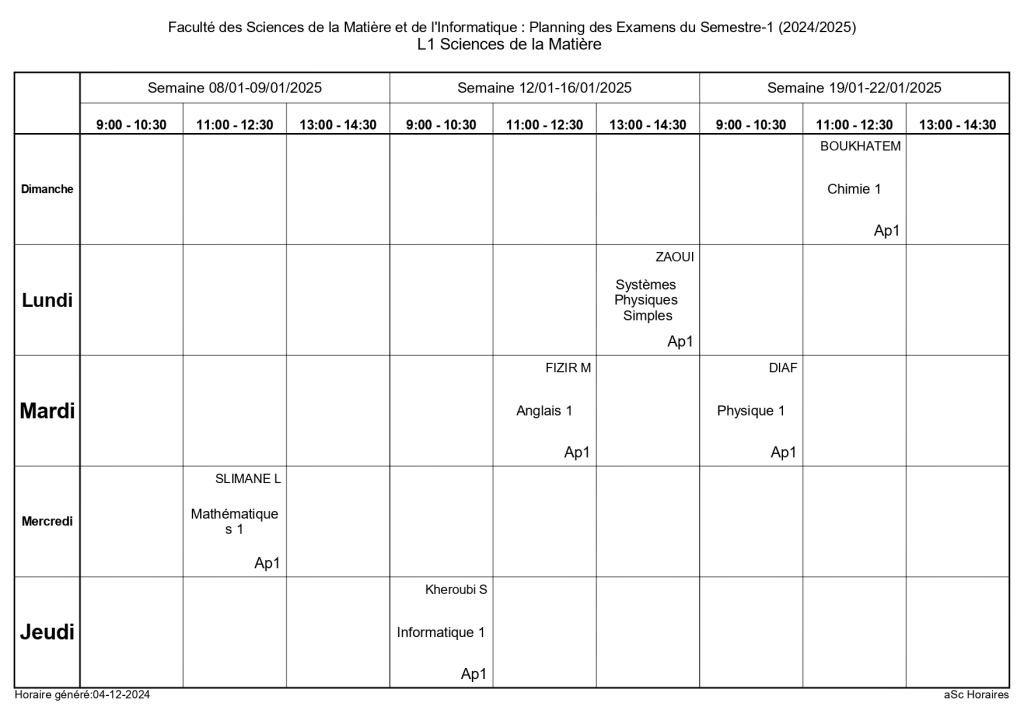 Faculté des Sciences de la Matière et de l'Informatique : Planning des Examens du Semestre-1 (2024/2025)
L1 Sciences de la Matière

| | Semaine 08/01-09/01/2025 | | | Semaine 12/01-16/01/2025 | | | Semaine 19/01-22/01/2025 | | |
|---|---|---|---|---|---|---|---|---|---|
| | 9:00 - 10:30 | 11:00 - 12:30 | 13:00 - 14:30 | 9:00 - 10:30 | 11:00 - 12:30 | 13:00 - 14:30 | 9:00 - 10:30 | 11:00 - 12:30 | 13:00 - 14:30 |
| Dimanche | | | | | | | | BOUKHATEM Chimie 1 Ap1 | |
| Lundi | | | | | | ZAOUI Systèmes Physiques Simples Ap1 | | | |
| Mardi | | | | | FIZIR M Anglais 1 Ap1 | | DIAF Physique 1 Ap1 | | |
| Mercredi | | SLIMANE L Mathématiques 1 Ap1 | | | | | | | |
| Jeudi | | | | Kheroubi S Informatique 1 Ap1 | | | | | |

Horaire généré:04-12-2024
aSc Horaires